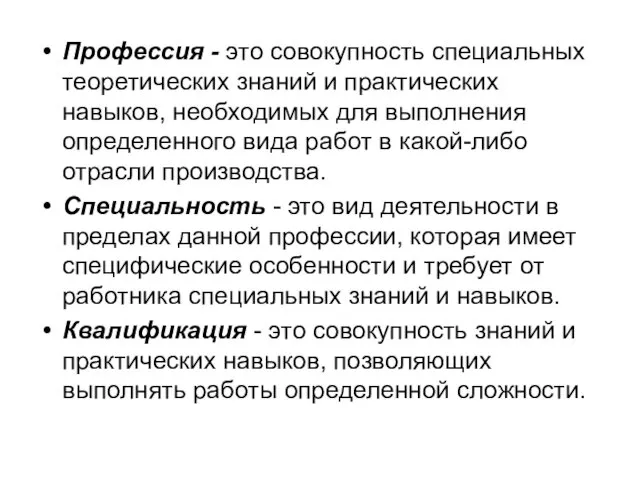 • Профессия - это совокупность специальных теоретических знаний и практических навыков, необходимых для выполнения определенного вида работ в какой-либо отрасли производства.

• Специальность - это вид деятельности в пределах данной профессии, которая имеет специфические особенности и требует от работника специальных знаний и навыков.

• Квалификация - это совокупность знаний и практических навыков, позволяющих выполнять работы определенной сложности.